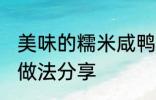 美味的糯米咸鸭
做法分享